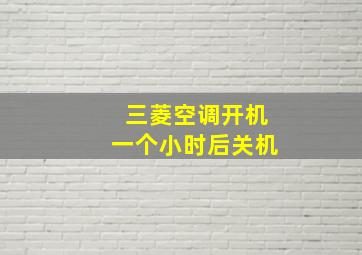 三菱空调开机
一个小时后关机